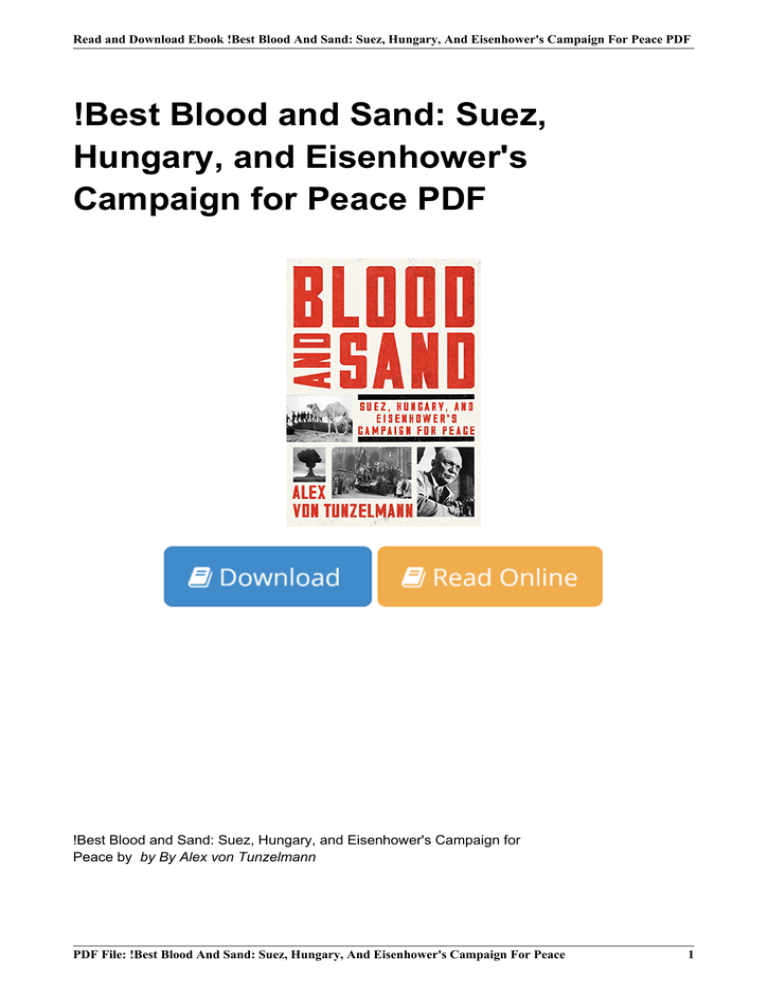 Read and Download Ebook !Best Blood And Sand: Suez, Hungary, And Eisenhower's Campaign For Peace PDF

!Best Blood and Sand: Suez, Hungary, and Eisenhower's Campaign for Peace PDF

BLOOD AND SAND

SUEZ, HUNGARY, AND EISENHOWER'S CAMPAIGN FOR PEACE

ALEX VON TUNZELMANN

Download

Read Online

!Best Blood and Sand: Suez, Hungary, and Eisenhower's Campaign for Peace by by By Alex von Tunzelmann

PDF File: !Best Blood And Sand: Suez, Hungary, And Eisenhower's Campaign For Peace 1